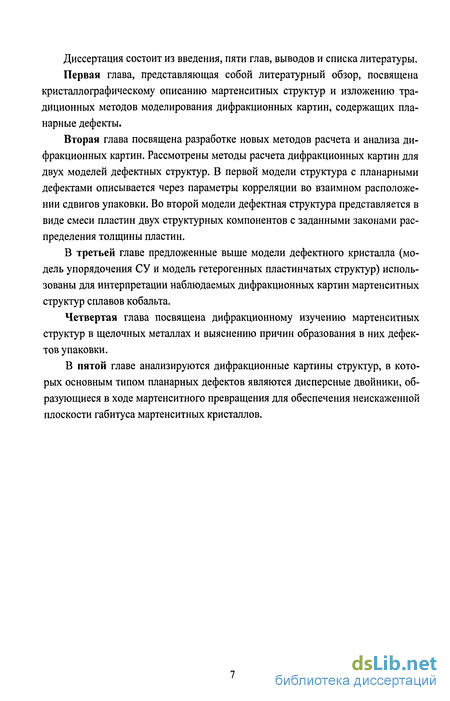 Диссертация состоит из введения, пяти глав, выводов и списка литературы.

Первая глава, представляющая собой литературный обзор, посвящена кристаллографическому описанию мартенситных структур и изложению традиционных методов моделирования дифракционных картин, содержащих планарные дефекты.

Вторая глава посвящена разработке новых методов расчета и анализа дифракционных картин. Рассмотрены методы расчета дифракционных картин для двух моделей дефектных структур. В первой модели структура с планарными дефектами описывается через параметры корреляции во взаимном расположении сдвигов упаковки. Во второй модели дефектная структура представляется в виде смеси пластин двух структурных компонентов с заданными законами распределения толщины пластин.

В третьей главе предложенные выше модели дефектного кристалла (модель упорядочения СУ и модель гетерогенных пластинчатых структур) использованы для интерпретации наблюдаемых дифракционных картин мартенситных структур сплавов кобальта.

Четвертая глава посвящена дифракционному изучению мартенситных структур в щелочных металлах и выяснению причин образования в них дефектов упаковки.

В пятой главе анализируются дифракционные картины структур, в которых основным типом планарных дефектов являются дисперсные двойники, образующиеся в ходе мартенситного превращения для обеспечения неискаженной плоскости габитуса мартенситных кристаллов.

7

dsLib.net
библиотека диссертаций